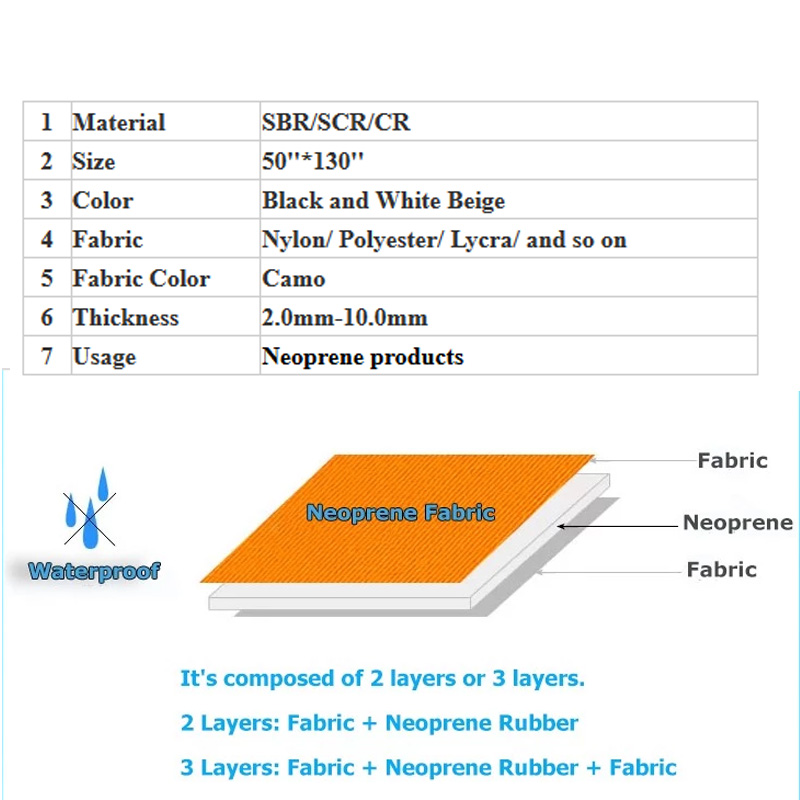 | 1 | Material | SBR/SCR/CR |
|---|---|---|
| 2 | Size | 50''*130'' |
| 3 | Color | Black and White Beige |
| 4 | Fabric | Nylon/ Polyester/ Lycra/ and so on |
| 5 | Fabric Color | Camo |
| 6 | Thickness | 2.0mm-10.0mm |
| 7 | Usage | Neoprene products |

Waterproof

Neoprene Fabric

Fabric

Neoprene

Fabric

It's composed of 2 layers or 3 layers.

2 Layers: Fabric + Neoprene Rubber

3 Layers: Fabric + Neoprene Rubber + Fabric